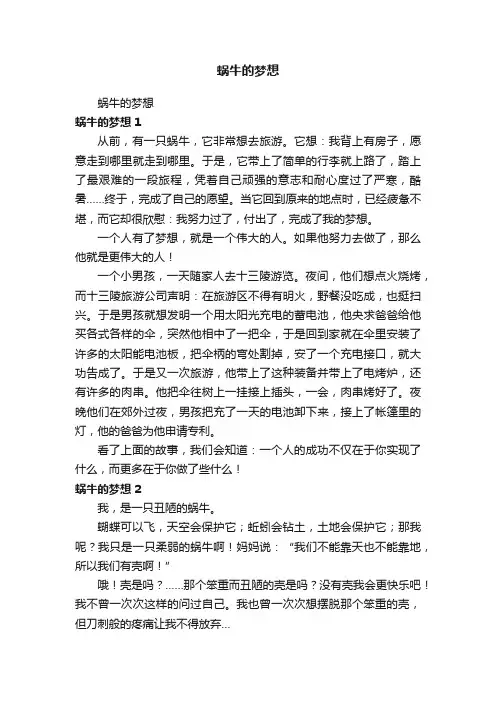 蜗牛的梦想

蜗牛的梦想

蜗牛的梦想 1

从前，有一只蜗牛，它非常想去旅游。它想：我背上有房子，愿意走到哪里就走到哪里。于是，它带上了简单的行李就上路了，踏上了最艰难的一段旅程，凭着自己顽强的意志和耐心度过了严寒，酷暑......终于，完成了自己的愿望。当它回到原来的地点时，已经疲惫不堪，而它却很欣慰：我努力过了，付出了，完成了我的梦想。

一个人有了梦想，就是一个伟大的人。如果他努力去做了，那么他就是更伟大的人！

一个小男孩，一天随家人去十三陵游览。夜间，他们想点火烧烤，而十三陵旅游公司声明：在旅游区不得有明火，野餐没吃成，也挺扫兴。于是男孩就想发明一个用太阳光充电的蓄电池，他央求爸爸给他买各式各样的伞，突然他相中了一把伞，于是回到家就在伞里安装了许多的太阳能电池板，把伞柄的弯处割掉，安了一个充电接口，就大功告成了。于是又一次旅游，他带上了这种装备并带上了电烤炉，还有许多的肉串。他把伞往树上一挂接上插头，一会，肉串烤好了。夜晚他们在郊外过夜，男孩把充了一天的电池卸下来，接上了帐篷里的灯，他的爸爸为他申请专利。

看了上面的故事，我们会知道：一个人的成功不仅在于你实现了什么，而更多在于你做了些什么！

蜗牛的梦想 2

我，是一只丑陋的蜗牛。

蝴蝶可以飞，天空会保护它；蚯蚓会钻土，土地会保护它；那我呢？我只是一只柔弱的蜗牛啊！妈妈说：“我们不能靠天也不能靠地，所以我们有壳啊！”

哦！壳是吗？......那个笨重而丑陋的壳是吗？没有壳我会更快乐吧！我不曾一次次这样的问过自己。我也曾一次次想摆脱那个笨重的壳，但刀刺般的疼痛让我不得放弃...